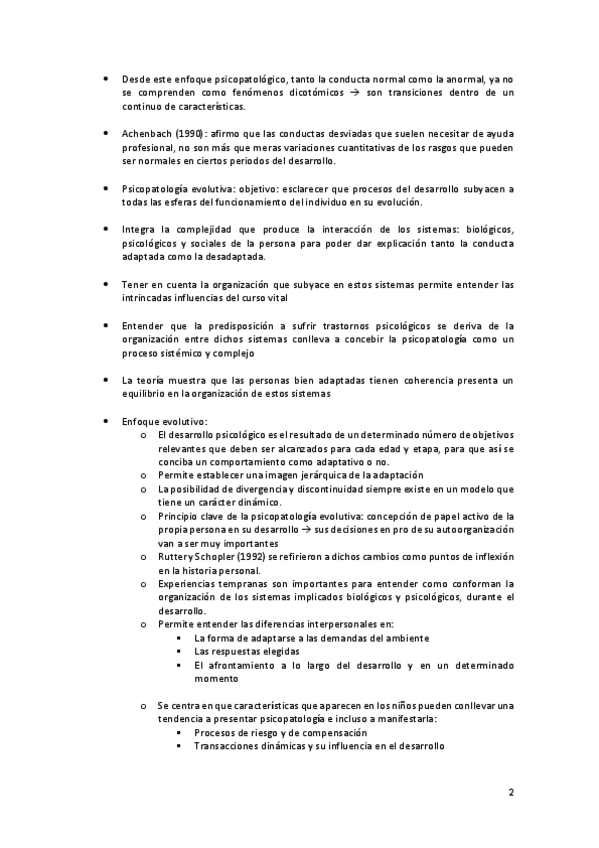 • Desde este enfoque psicopatológico, tanto la conducta normal como la anormal, ya no se comprenden como fenómenos dicotómicos → son transiciones dentro de un continuo de características.

• Achenbach (1990): afirmo que las conductas desviadas que suelen necesitar de ayuda profesional, no son más que meras variaciones cuantitativas de los rasgos que pueden ser normales en ciertos periodos del desarrollo.

• Psicopatología evolutiva: objetivo: esclarecer que procesos del desarrollo subyacen a todas las esferas del funcionamiento del individuo en su evolución.

• Integra la complejidad que produce la interacción de los sistemas: biológicos, psicológicos y sociales de la persona para poder dar explicación tanto la conducta adaptada como la desadaptada.

• Tener en cuenta la organización que subyace en estos sistemas permite entender las intrincadas influencias del curso vital

• Entender que la predisposición a sufrir trastornos psicológicos se deriva de la organización entre dichos sistemas conlleva a concebir la psicopatología como un proceso sistémico y complejo

• La teoría muestra que las personas bien adaptadas tienen coherencia presenta un equilibrio en la organización de estos sistemas

• Enfoque evolutivo:
  o El desarrollo psicológico es el resultado de un determinado número de objetivos relevantes que deben ser alcanzados para cada edad y etapa, para que así se conciba un comportamiento como adaptativo o no.
  o Permite establecer una imagen jerárquica de la adaptación
  o La posibilidad de divergencia y discontinuidad siempre existe en un modelo que tiene un carácter dinámico.
  o Principio clave de la psicopatología evolutiva: concepción de papel activo de la propia persona en su desarrollo → sus decisiones en pro de su autoorganización van a ser muy importantes
  o Ruttery Schopler (1992) se refirieron a dichos cambios como puntos de inflexión en la historia personal.
  o Experiencias tempranas son importantes para entender como conforman la organización de los sistemas implicados biológicos y psicológicos, durante el desarrollo.
  o Permite entender las diferencias interpersonales en:
    ▪ La forma de adaptarse a las demandas del ambiente
    ▪ Las respuestas elegidas
    ▪ El afrontamiento a lo largo del desarrollo y en un determinado momento

  o Se centra en que características que aparecen en los niños pueden conllevar una tendencia a presentar psicopatología e incluso a manifestarla:
    ▪ Procesos de riesgo y de compensación
    ▪ Transacciones dinámicas y su influencia en el desarrollo

2